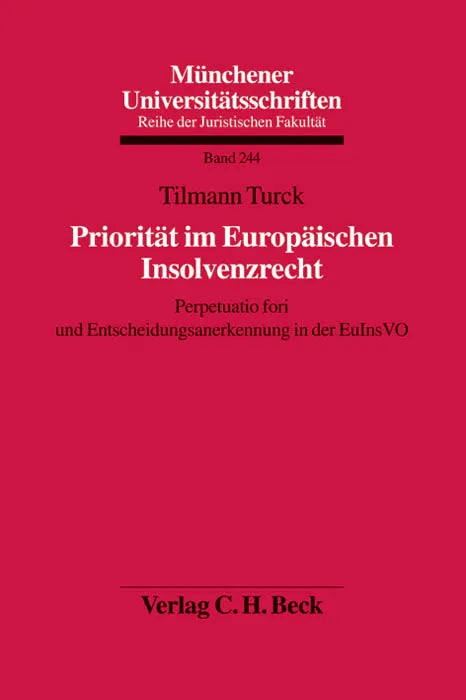 Münchener Universitätsschriften
Reihe der Juristischen Fakultät

Band 244

Tilmann Turck

Priorität im Europäischen Insolvenzrecht

Perpetuatio fori
und Entscheidungsanerkennung in der EuInsVO

Verlag C. H. Beck